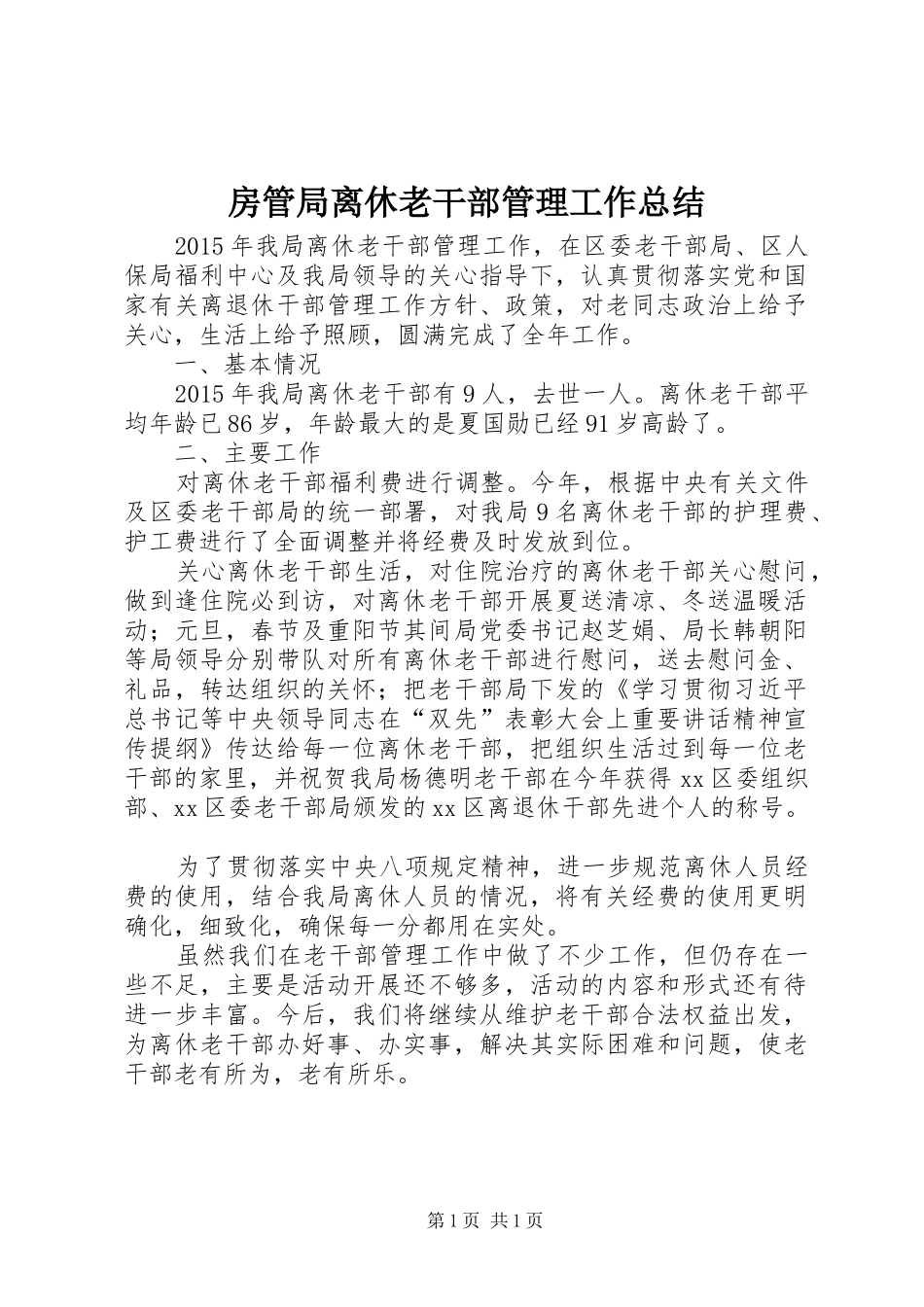 房管局离休老干部管理工作总结

2015年我局离休老干部管理工作，在区委老干部局、区人保局福利中心及我局领导的关心指导下，认真贯彻落实党和国家有关离退休干部管理工作方针、政策，对老同志政治上给予关心，生活上给予照顾，圆满完成了全年工作。

一、基本情况

2015年我局离休老干部有9人，去世一人。离休老干部平均年龄已86岁，年龄最大的是夏国勋已经91岁高龄了。

二、主要工作

对离休老干部福利费进行调整。今年，根据中央有关文件及区委老干部局的统一部署，对我局9名离休老干部的护理费、护工费进行了全面调整并将经费及时发放到位。

关心离休老干部生活，对住院治疗的离休老干部关心慰问，做到逢住院必到访，对离休老干部开展夏送清凉、冬送温暖活动；元旦，春节及重阳节其间局党委书记赵芝娟、局长韩朝阳等局领导分别带队对所有离休老干部进行慰问，送去慰问金、礼品，转达组织的关怀；把老干部局下发的《学习贯彻习近平总书记等中央领导同志在“双先”表彰大会上重要讲话精神宣传提纲》传达给每一位离休老干部，把组织生活过到每一位老干部的家里，并祝贺我局杨德明老干部在今年获得xx区委组织部、xx区委老干部局颁发的xx区离退休干部先进个人的称号。

为了贯彻落实中央八项规定精神，进一步规范离休人员经费的使用，结合我局离休人员的情况，将有关经费的使用更明确化，细致化，确保每一分都用在实处。

虽然我们在老干部管理工作中做了不少工作，但仍存在一些不足，主要是活动开展还不够多，活动的内容和形式还有待进一步丰富。今后，我们将继续从维护老干部合法权益出发，为离休老干部办好事、办实事，解决其实际困难和问题，使老干部老有所为，老有所乐。

第1页 共1页